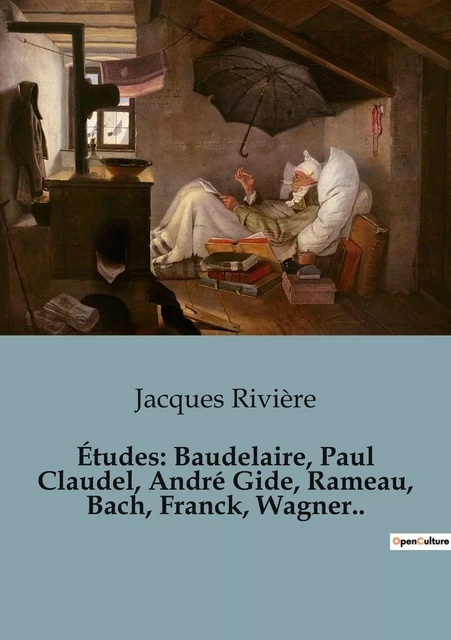 Jacques Rivière

Études: Baudelaire, Paul Claudel, André Gide, Rameau, Bach, Franck, Wagner..

OpenCulture